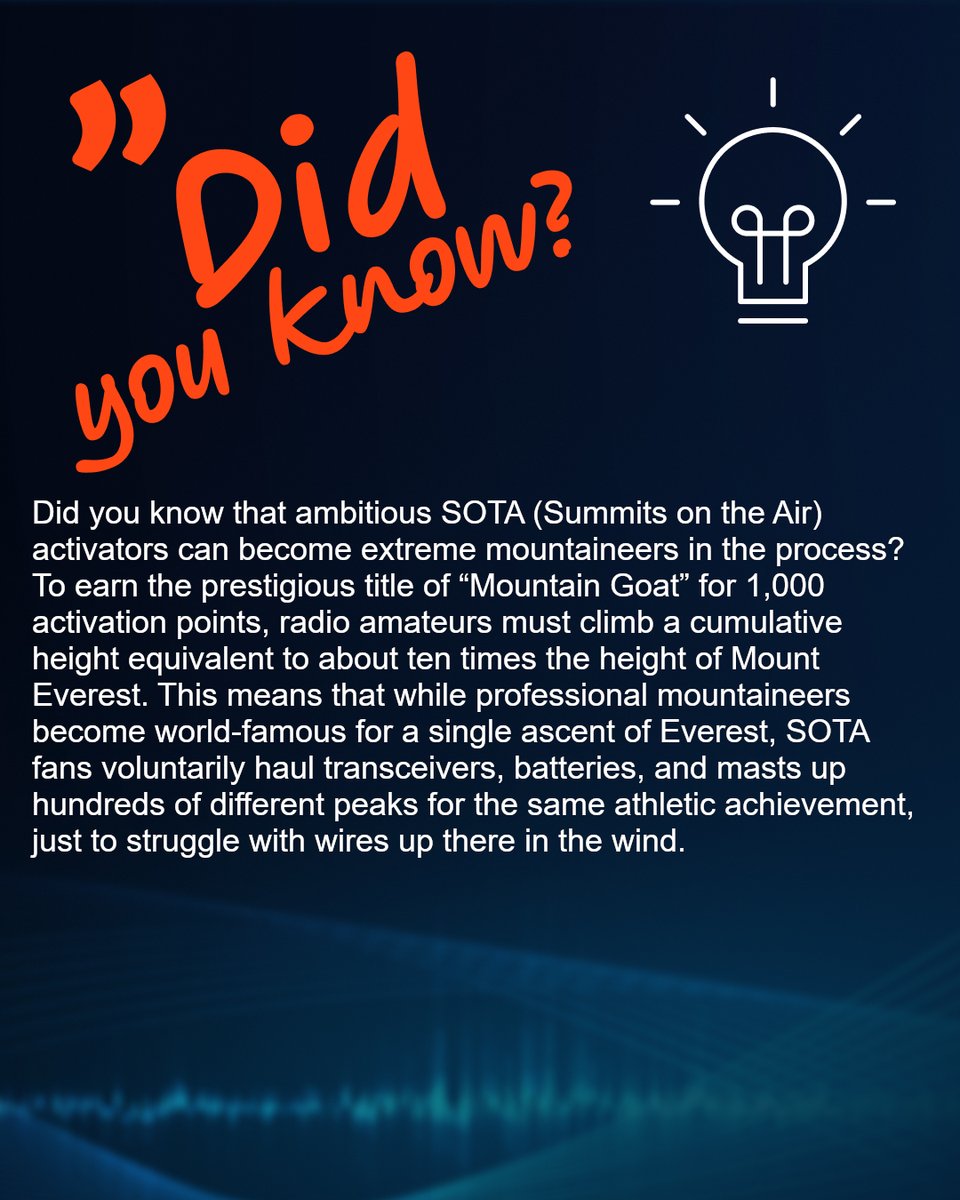 "Did you know?

Did you know that ambitious SOTA (Summits on the Air) activators can become extreme mountaineers in the process? To earn the prestigious title of “Mountain Goat” for 1,000 activation points, radio amateurs must climb a cumulative height equivalent to about ten times the height of Mount Everest. This means that while professional mountaineers become world-famous for a single ascent of Everest, SOTA fans voluntarily haul transceivers, batteries, and masts up hundreds of different peaks for the same athletic achievement, just to struggle with wires up there in the wind.